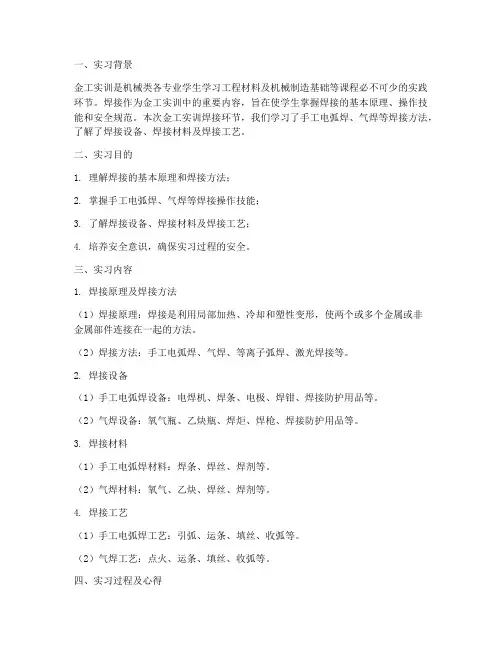 一、实习背景

金工实训是机械类各专业学生学习工程材料及机械制造基础等课程必不可少的实践环节。焊接作为金工实训中的重要内容，旨在使学生掌握焊接的基本原理、操作技能和安全规范。本次金工实训焊接环节，我们学习了手工电弧焊、气焊等焊接方法，了解了焊接设备、焊接材料及焊接工艺。

二、实习目的

1. 理解焊接的基本原理和焊接方法；

2. 掌握手工电弧焊、气焊等焊接操作技能；

3. 了解焊接设备、焊接材料及焊接工艺；

4. 培养安全意识，确保实习过程的安全。

三、实习内容

1. 焊接原理及焊接方法

（1）焊接原理：焊接是利用局部加热、冷却和塑性变形，使两个或多个金属或非金属部件连接在一起的方法。

（2）焊接方法：手工电弧焊、气焊、等离子弧焊、激光焊接等。

2. 焊接设备

（1）手工电弧焊设备：电焊机、焊条、电极、焊钳、焊接防护用品等。

（2）气焊设备：氧气瓶、乙炔瓶、焊炬、焊枪、焊接防护用品等。

3. 焊接材料

（1）手工电弧焊材料：焊条、焊丝、焊剂等。

（2）气焊材料：氧气、乙炔、焊丝、焊剂等。

4. 焊接工艺

（1）手工电弧焊工艺：引弧、运条、填丝、收弧等。

（2）气焊工艺：点火、运条、填丝、收弧等。

四、实习过程及心得